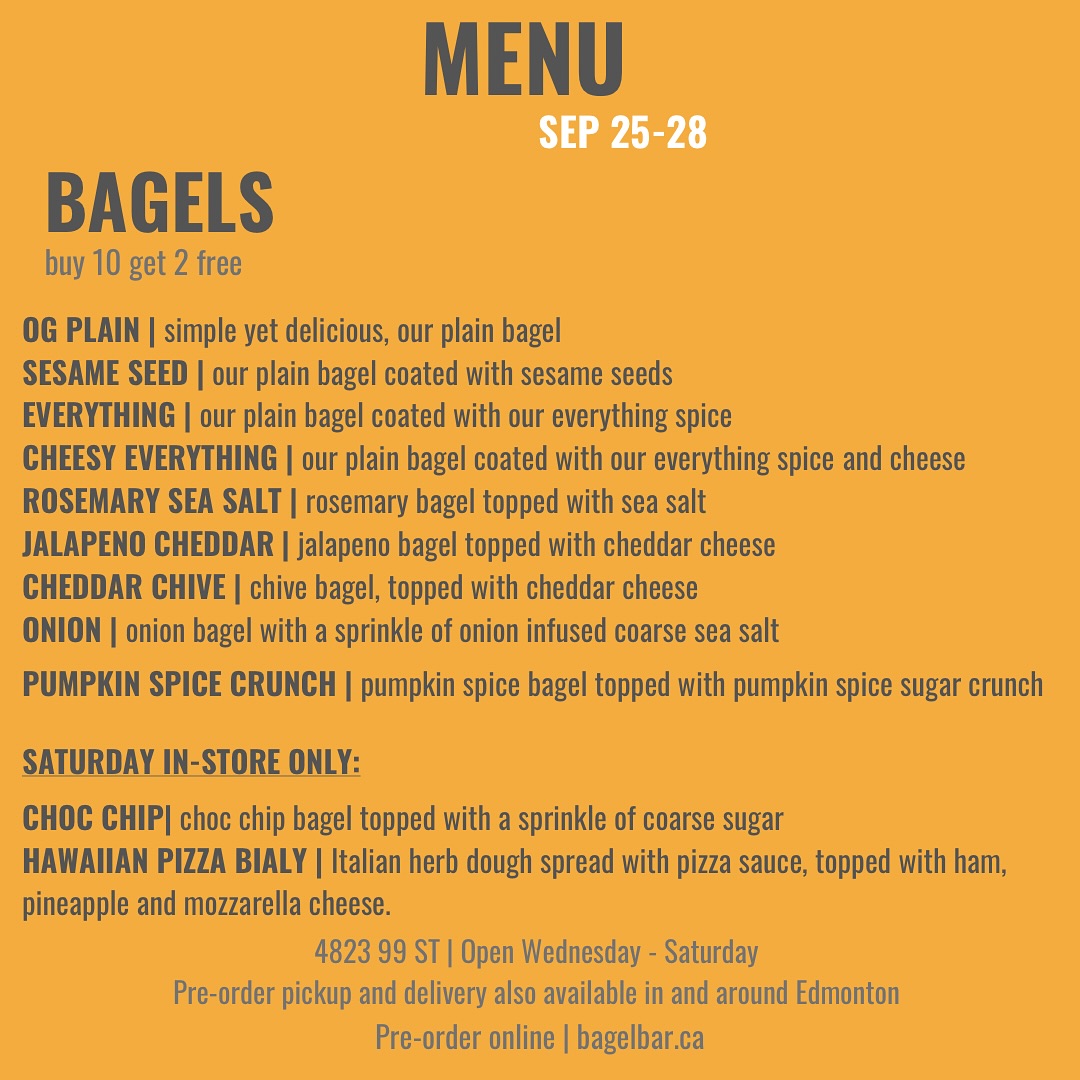 MENU
SEP 25-28

BAGELS
buy 10 get 2 free

OG PLAIN | simple yet delicious, our plain bagel
SESAME SEED | our plain bagel coated with sesame seeds
EVERYTHING | our plain bagel coated with our everything spice
CHEESY EVERYTHING | our plain bagel coated with our everything spice and cheese
ROSEMARY SEA SALT | rosemary bagel topped with sea salt
JALAPENO CHEDDAR | jalapeno bagel topped with cheddar cheese
CHEDDAR CHIVE | chive bagel, topped with cheddar cheese
ONION | onion bagel with a sprinkle of onion infused coarse sea salt
PUMPKIN SPICE CRUNCH | pumpkin spice bagel topped with pumpkin spice sugar crunch

SATURDAY IN-STORE ONLY:

CHOC CHIP| choc chip bagel topped with a sprinkle of coarse sugar
HAWAIIAN PIZZA BIALY | Italian herb dough spread with pizza sauce, topped with ham, pineapple and mozzarella cheese.

4823 99 ST | Open Wednesday - Saturday
Pre-order pickup and delivery also available in and around Edmonton
Pre-order online | bagelbar.ca